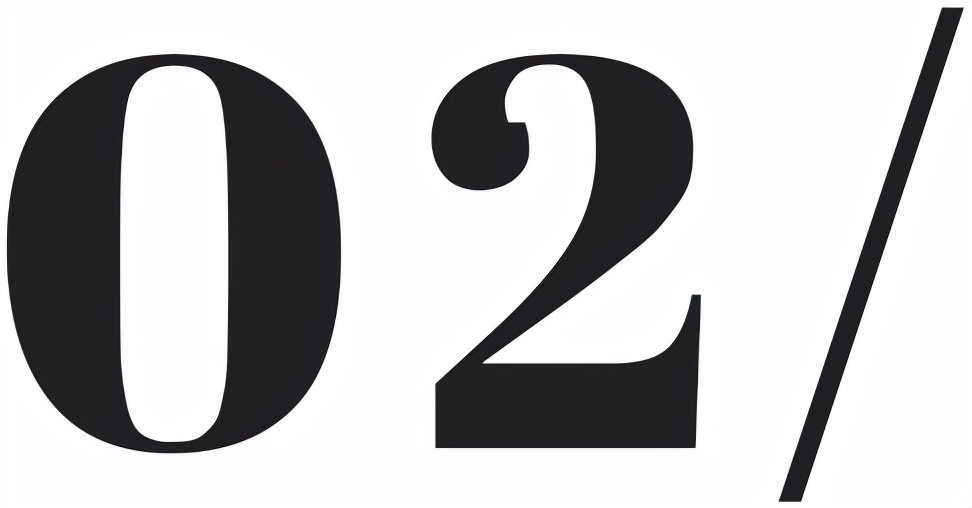 02/